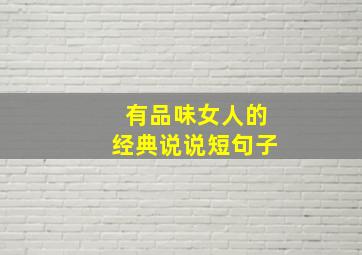 有品味女人的
经典说说短句子